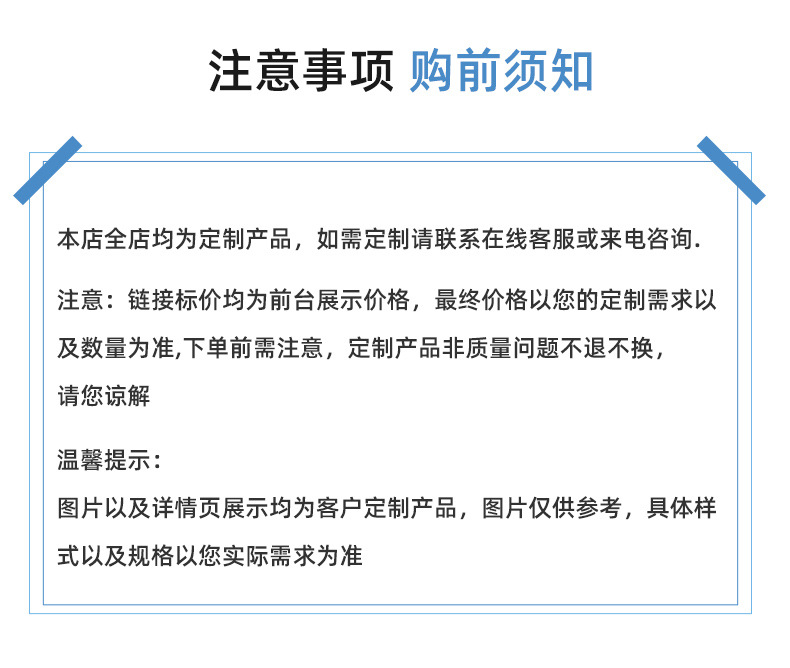 注意事项 购前须知

本店全店均为定制产品，如需定制请联系在线客服或来电咨询.

注意：链接标价均为前台展示价格，最终价格以您的定制需求以及数量为准,下单前需注意，定制产品非质量问题不退不换，请您谅解

温馨提示：
图片以及详情页展示均为客户定制产品，图片仅供参考，具体样式以及规格以您实际需求为准